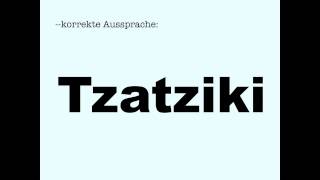 --korrekte Aussprache:

Tzatziki